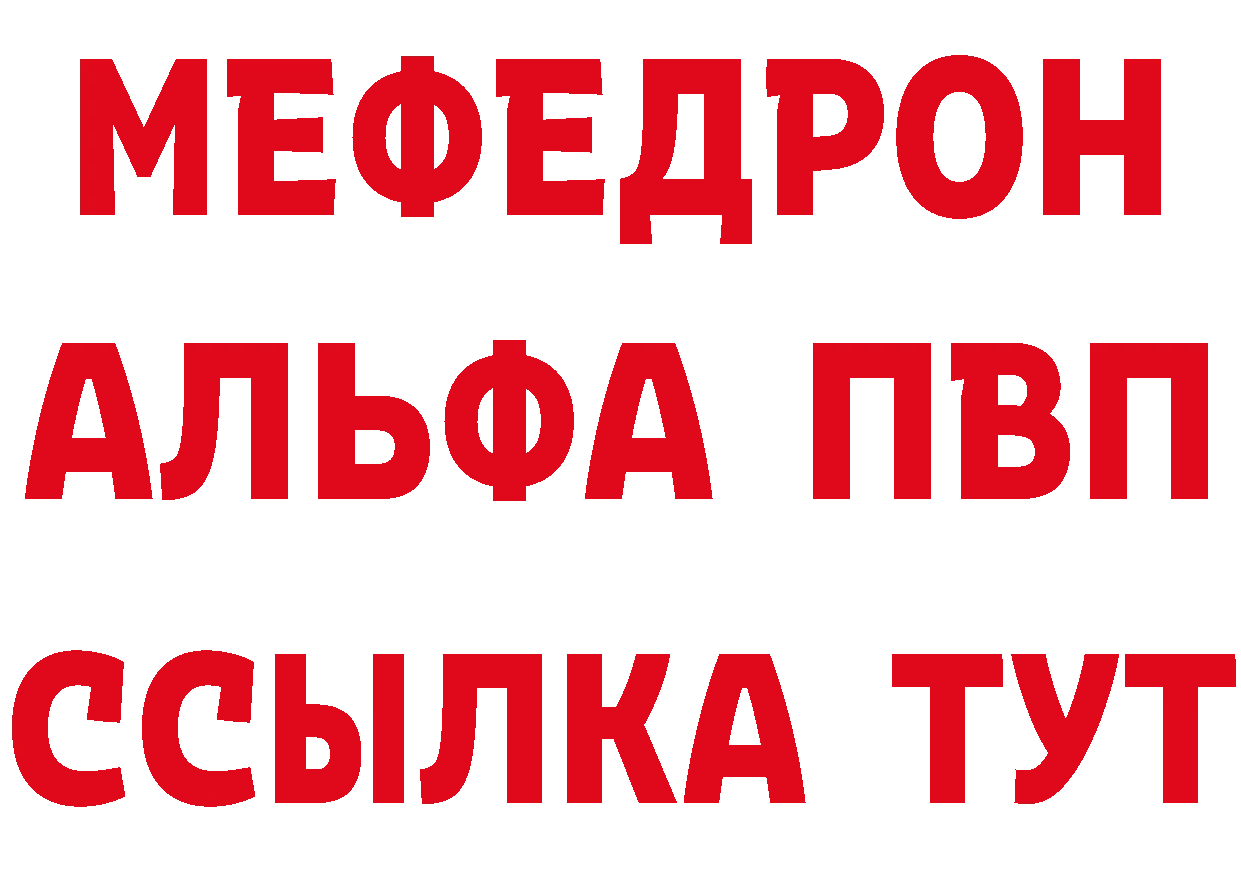 МЕФЕДРОН
АЛЬФА ПВП
ССЫЛКА ТУТ